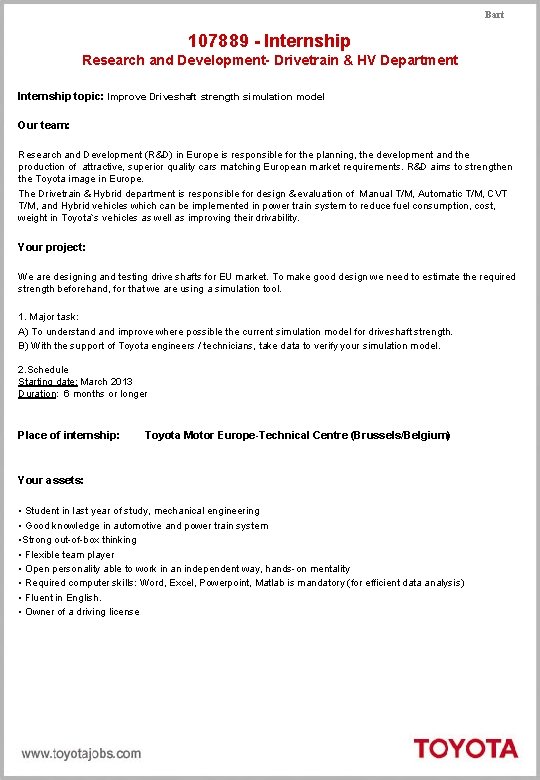 Bart

107889 - Internship
Research and Development- Drivetrain & HV Department

Internship topic: Improve Driveshaft strength simulation model

Our team:

Research and Development (R&D) in Europe is responsible for the planning, the development and the production of attractive, superior quality cars matching European market requirements. R&D aims to strengthen the Toyota image in Europe.
The Drivetrain & Hybrid department is responsible for design & evaluation of Manual T/M, Automatic T/M, CVT T/M, and Hybrid vehicles which can be implemented in power train system to reduce fuel consumption, cost, weight in Toyota's vehicles as well as improving their drivability.

Your project:

We are designing and testing drive shafts for EU market. To make good design we need to estimate the required strength beforehand, for that we are using a simulation tool.

1. Major task:
A) To understand and improve where possible the current simulation model for driveshaft strength.
B) With the support of Toyota engineers / technicians, take data to verify your simulation model.

2.Schedule
Starting date: March 2013
Duration: 6 months or longer

Place of internship: Toyota Motor Europe-Technical Centre (Brussels/Belgium)

Your assets:

• Student in last year of study, mechanical engineering
• Good knowledge in automotive and power train system
•Strong out-of-box thinking
• Flexible team player
• Open personality able to work in an independent way, hands-on mentality
• Required computer skills: Word, Excel, Powerpoint, Matlab is mandatory (for efficient data analysis)
• Fluent in English.
• Owner of a driving license

www.toyotajobs.com
TOYOTA